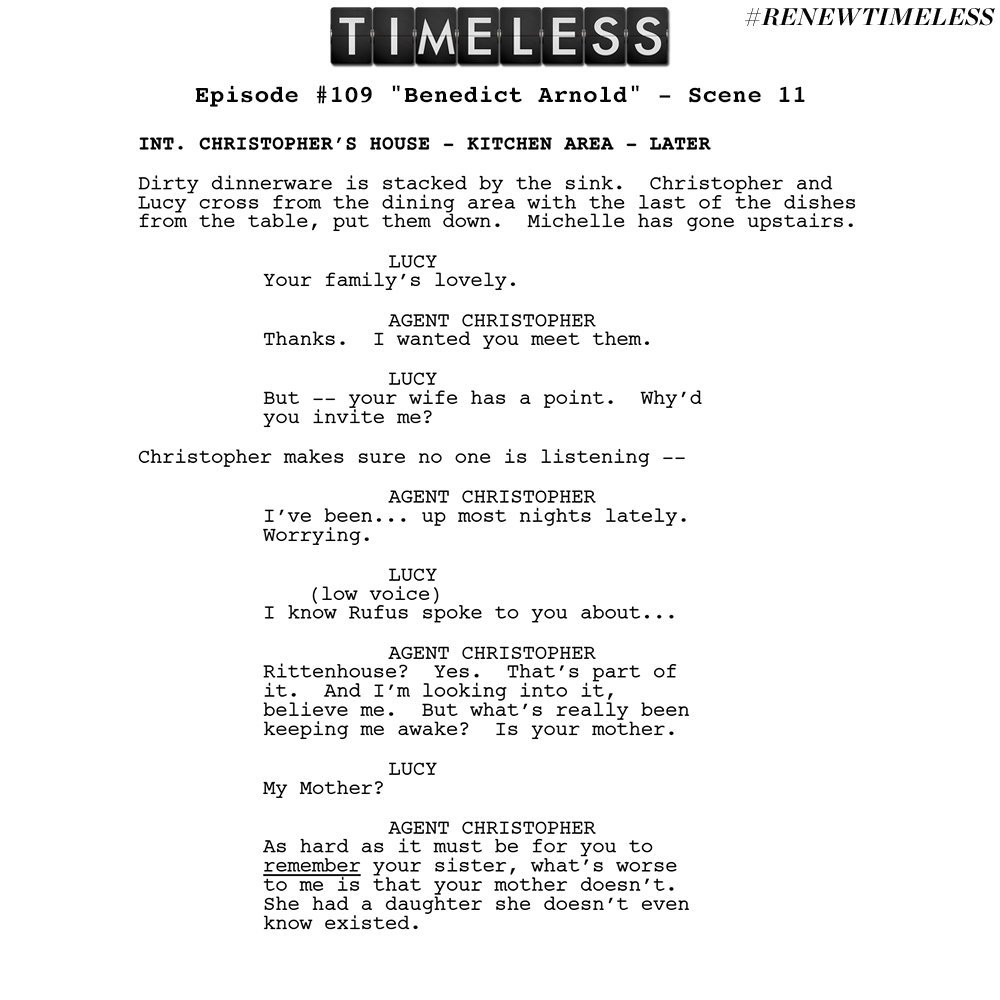 TIMELESS

#RENEWTIMELESS

Episode #109 "Benedict Arnold" - Scene 11

INT. CHRISTOPHER'S HOUSE - KITCHEN AREA - LATER

Dirty dinnerware is stacked by the sink. Christopher and Lucy cross from the dining area with the last of the dishes from the table, put them down. Michelle has gone upstairs.

LUCY
Your family's lovely.

AGENT CHRISTOPHER
Thanks. I wanted you meet them.

LUCY
But -- your wife has a point. Why'd you invite me?

Christopher makes sure no one is listening --

AGENT CHRISTOPHER
I've been... up most nights lately. Worrying.

LUCY
(low voice)
I know Rufus spoke to you about...

AGENT CHRISTOPHER
Rittenhouse? Yes. That's part of it. And I'm looking into it, believe me. But what's really been keeping me awake? Is your mother.

LUCY
My Mother?

AGENT CHRISTOPHER
As hard as it must be for you to remember your sister, what's worse to me is that your mother doesn't. She had a daughter she doesn't even know existed.